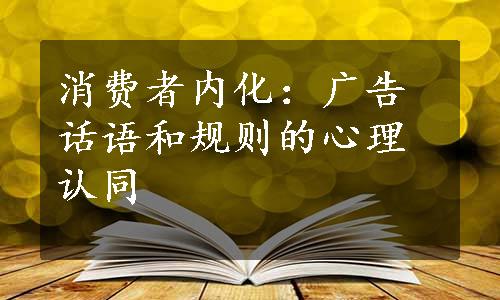 消费者内化：广告话语和规则的心理认同